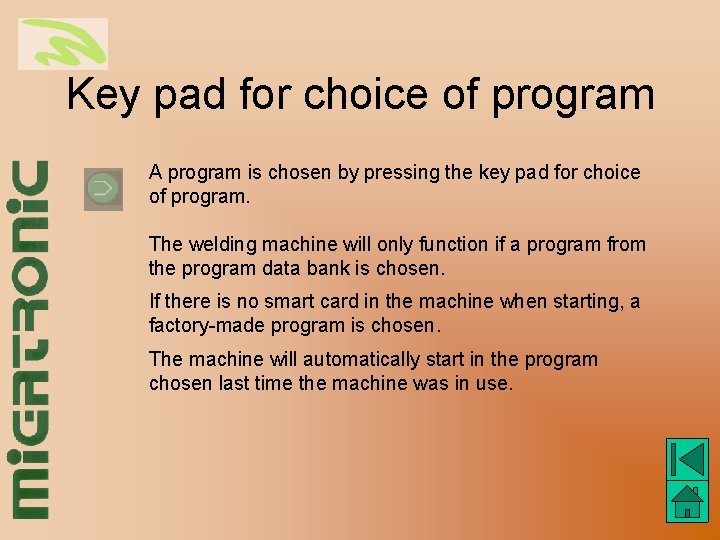 Key pad for choice of program

MIGATRONIC

A program is chosen by pressing the key pad for choice of program.

The welding machine will only function if a program from the program data bank is chosen.

If there is no smart card in the machine when starting, a factory-made program is chosen.

The machine will automatically start in the program chosen last time the machine was in use.